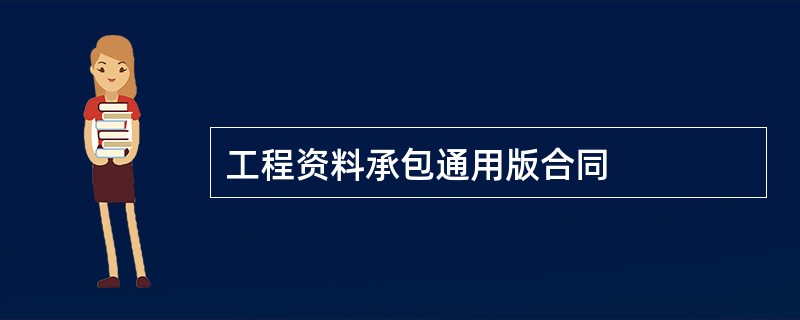 工程资料承包通用版合同